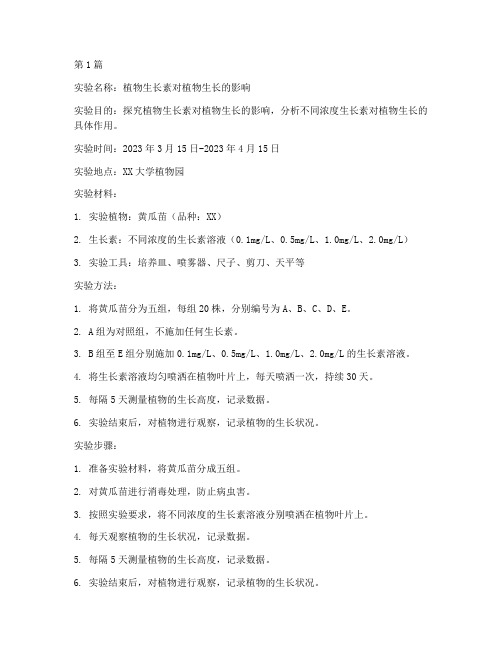 第1篇

实验名称：植物生长素对植物生长的影响

实验目的：探究植物生长素对植物生长的影响，分析不同浓度生长素对植物生长的具体作用。

实验时间：2023年3月15日-2023年4月15日

实验地点：XX大学植物园

实验材料：

1. 实验植物：黄瓜苗（品种：XX）

2. 生长素：不同浓度的生长素溶液（0.1mg/L、0.5mg/L、1.0mg/L、2.0mg/L）

3. 实验工具：培养皿、喷雾器、尺子、剪刀、天平等

实验方法：

1. 将黄瓜苗分为五组，每组20株，分别编号为A、B、C、D、E。

2. A组为对照组，不施加任何生长素。

3. B组至E组分别施加0.1mg/L、0.5mg/L、1.0mg/L、2.0mg/L的生长素溶液。

4. 将生长素溶液均匀喷洒在植物叶片上，每天喷洒一次，持续30天。

5. 每隔5天测量植物的生长高度，记录数据。

6. 实验结束后，对植物进行观察，记录植物的生长状况。

实验步骤：

1. 准备实验材料，将黄瓜苗分成五组。

2. 对黄瓜苗进行消毒处理，防止病虫害。

3. 按照实验要求，将不同浓度的生长素溶液分别喷洒在植物叶片上。

4. 每天观察植物的生长状况，记录数据。

5. 每隔5天测量植物的生长高度，记录数据。

6. 实验结束后，对植物进行观察，记录植物的生长状况。